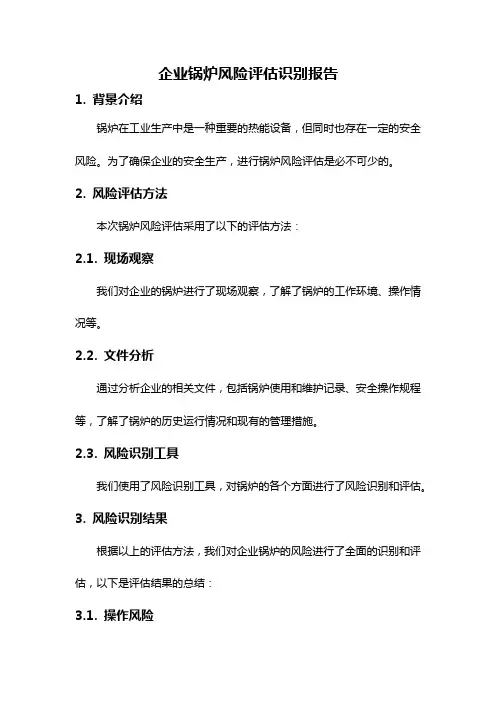 企业锅炉风险评估识别报告

1. 背景介绍

锅炉在工业生产中是一种重要的热能设备，但同时也存在一定的安全风险。为了确保企业的安全生产，进行锅炉风险评估是必不可少的。

2. 风险评估方法

本次锅炉风险评估采用了以下的评估方法：

2.1. 现场观察

我们对企业的锅炉进行了现场观察，了解了锅炉的工作环境、操作情况等。

2.2. 文件分析

通过分析企业的相关文件，包括锅炉使用和维护记录、安全操作规程等，了解了锅炉的历史运行情况和现有的管理措施。

2.3. 风险识别工具

我们使用了风险识别工具，对锅炉的各个方面进行了风险识别和评估。

3. 风险识别结果

根据以上的评估方法，我们对企业锅炉的风险进行了全面的识别和评估，以下是评估结果的总结：

3.1. 操作风险